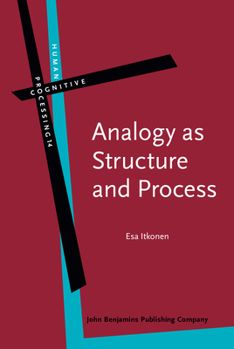 HUMAN
COGNITIVE
PROCESSING 14

Analogy as Structure and Process

Esa Itkonen

John Benjamins Publishing Company